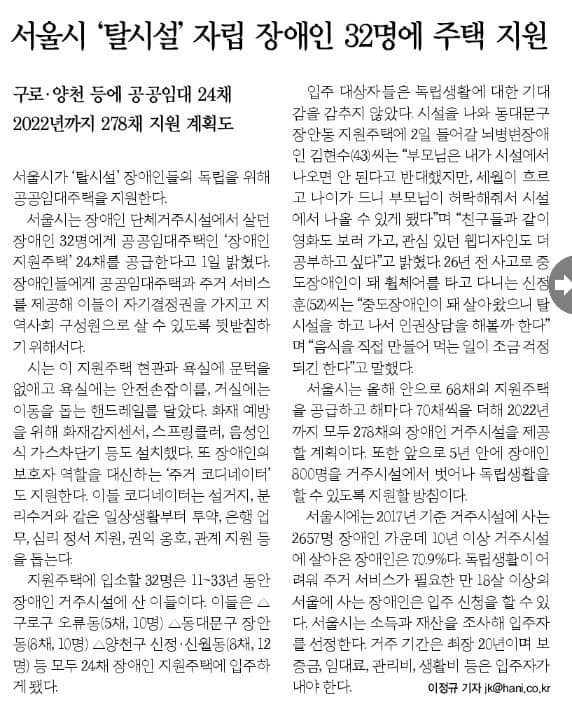 서울시 '탈시설' 자립 장애인 32명에 주택 지원

구로·양천 등에 공공임대 24채
2022년까지 278채 지원 계획도

서울시가 '탈시설' 장애인들의 독립을 위해 공공임대주택을 지원한다.

서울시는 장애인 단체거주시설에서 살던 장애인 32명에게 공공임대주택인 '장애인 지원주택' 24채를 공급한다고 1일 밝혔다. 장애인들에게 공공임대주택과 주거 서비스를 제공해 이들이 자기결정권을 가지고 지역사회 구성원으로 살 수 있도록 뒷받침하기 위해서다.

시는 이 지원주택 현관과 욕실에 문턱을 없애고 욕실에는 안전손잡이를, 거실에는 이동을 돕는 핸드레일을 달았다. 화재 예방을 위해 화재감지센서, 스프링클러, 음성인식 가스차단기 등도 설치했다. 또 장애인의 보호자 역할을 대신하는 '주거 코디네이터'도 지원한다. 이들 코디네이터는 설거지, 분리수거와 같은 일상생활부터 투약, 은행 업무, 심리 정서 지원, 권익 옹호, 관계 지원 등을 돕는다.

지원주택에 입소할 32명은 11~33년 동안 장애인 거주시설에 산 이들이다. 이들은 △구로구 오류동(5채, 10명) △동대문구 장안동(8채, 10명) △양천구 신정·신월동(8채, 12명) 등 모두 24채 장애인 지원주택에 입주하게 됐다.

입주 대상자들은 독립생활에 대한 기대감을 감추지 않았다. 시설을 나와 동대문구 장안동 지원주택에 2일 들어갈 뇌병변장애인 김현수(43)씨는 "부모님은 내가 시설에서 나오면 안 된다고 반대했지만, 세월이 흐르고 나이가 드니 부모님이 허락해줘서 시설에서 나올 수 있게 됐다"며 "친구들과 같이 영화도 보러 가고, 관심 있던 웹디자인도 더 공부하고 싶다"고 밝혔다. 26년 전 사고로 중도장애인이 돼 휠체어를 타고 다니는 신정훈(52)씨는 "중도장애인이 돼 살아왔으니 탈시설을 하고 나서 인권상담을 해볼까 한다"며 "음식을 직접 만들어 먹는 일이 조금 걱정되긴 한다"고 말했다.

서울시는 올해 안으로 68채의 지원주택을 공급하고 해마다 70채씩을 더해 2022년까지 모두 278채의 장애인 거주시설을 제공할 계획이다. 또한 앞으로 5년 안에 장애인 800명을 거주시설에서 벗어나 독립생활을 할 수 있도록 지원할 방침이다.

서울시에는 2017년 기준 거주시설에 사는 2657명 장애인 가운데 10년 이상 거주시설에 살아온 장애인은 70.9%다. 독립생활이 어려워 주거 서비스가 필요한 만 18살 이상의 서울에 사는 장애인은 입주 신청을 할 수 있다. 서울시는 소득과 재산을 조사해 입주자를 선정한다. 거주 기간은 최장 20년이며 보증금, 임대료, 관리비, 생활비 등은 입주자가 내야 한다.

이정규 기자 jk@hani.co.kr